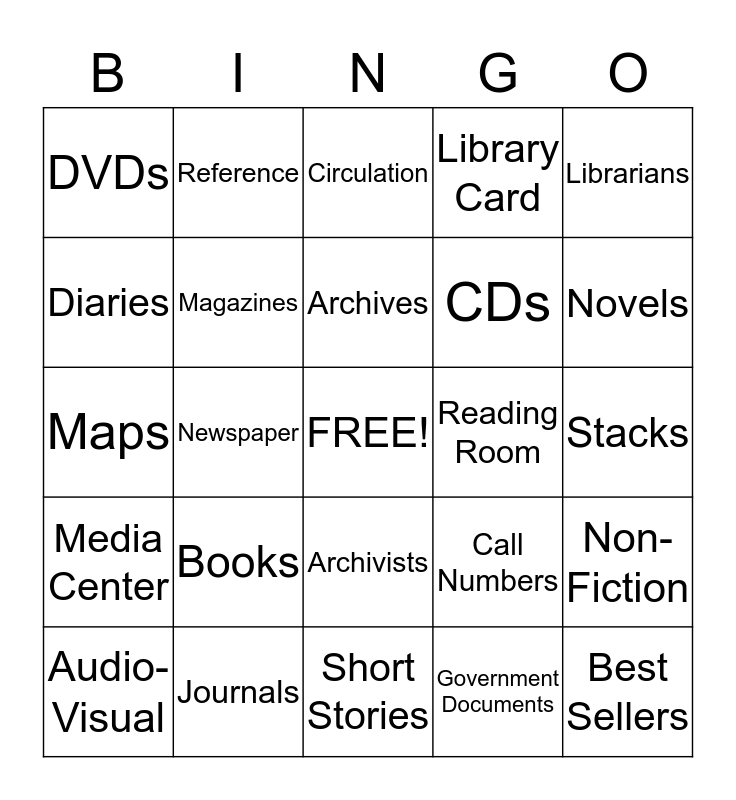 | B | I | N | G | O |
|---|---|---|---|---|
| DVDs | Reference | Circulation | Library Card | Librarians |
| Diaries | Magazines | Archives | CDs | Novels |
| Maps | Newspaper | FREE! | Reading Room | Stacks |
| Media Center | Books | Archivists | Call Numbers | Non-Fiction |
| Audio-Visual | Journals | Short Stories | Government Documents | Best Sellers |